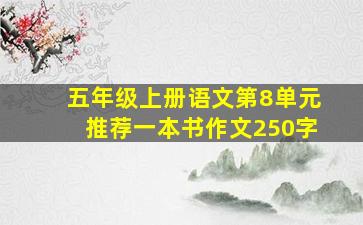 五年级上册语文第8单元
推荐一本书作文250字